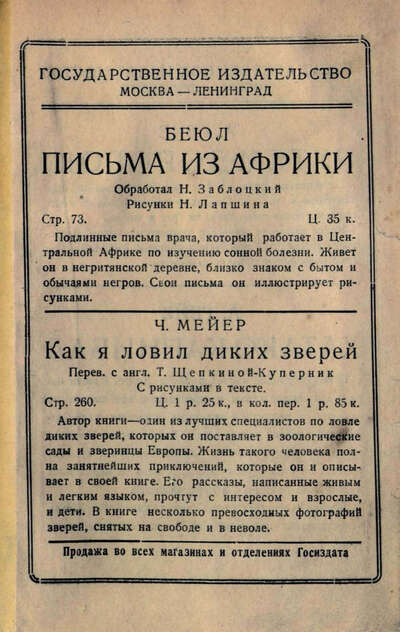 ГОСУДАРСТВЕННОЕ ИЗДАТЕЛЬСТВО
МОСКВА — ЛЕНИНГРАД

БЕЮЛ
ПИСЬМА ИЗ АФРИКИ
Обработал Н. Заблоцкий
Рисунки Н. Лапшина

Стр. 73. Ц. 35 к.

Подлинные письма врача, который работает в Центральной Африке по изучению сонной болезни. Живет он в негритянской деревне, близко знаком с бытом и обычаями негров. Свои письма он иллюстрирует рисунками.

Ч. МЕЙЕР
Как я ловил диких зверей
Перев. с англ. Т. Щепкиной-Куперник
С рисунками в тексте.

Стр. 260. Ц. 1 р. 25 к., в кол. пер. 1 р. 85 к.

Автор книги—один из лучших специалистов по ловле диких зверей, которых он поставляет в зоологические сады и зверинцы Европы. Жизнь такого человека полна занятнейших приключений, которые он и описывает в своей книге. Его рассказы, написанные живым и легким языком, прочтут с интересом и взрослые, и дети. В книге несколько превосходных фотографий зверей, снятых на свободе и в неволе.

Продажа во всех магазинах и отделениях Госиздата